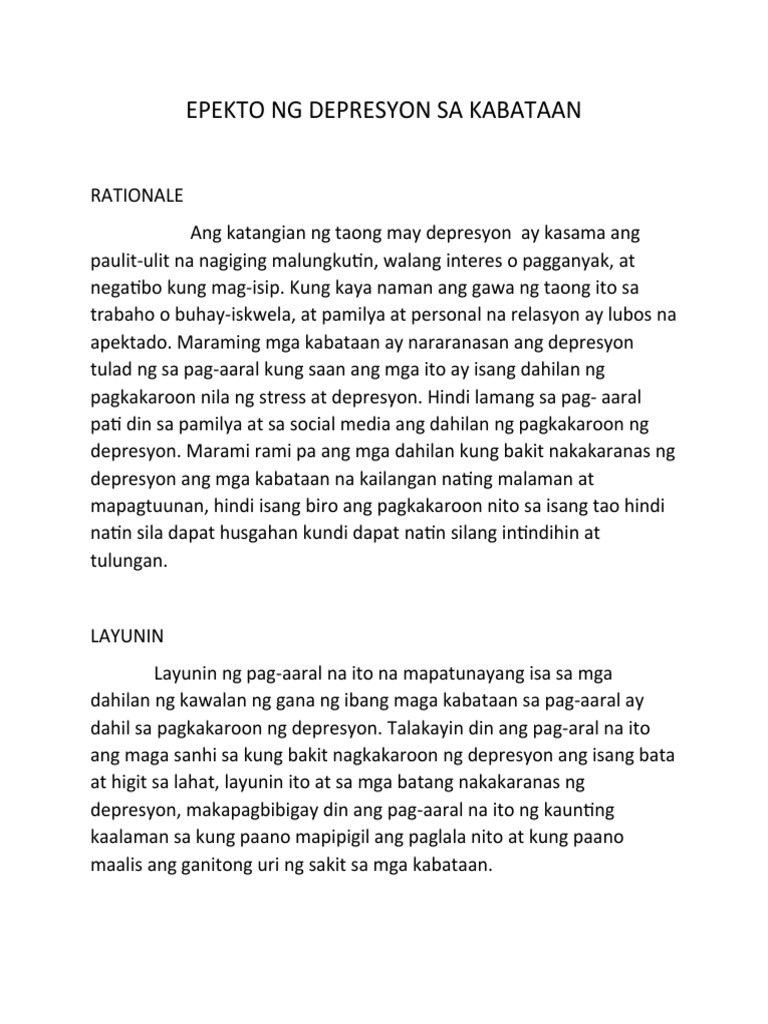 EPEKTO NG DEPRESYON SA KABATAAN

RATIONALE

Ang katangian ng taong may depresyon ay kasama ang paulit-ulit na nagiging malungkutin, walang interes o pagganyak, at negatibo kung mag-isip. Kung kaya naman ang gawa ng taong ito sa trabaho o buhay-iskwela, at pamilya at personal na relasyon ay lubos na apektado. Maraming mga kabataan ay nararanasan ang depresyon tulad ng sa pag-aaral kung saan ang mga ito ay isang dahilan ng pagkakaroon nila ng stress at depresyon. Hindi lamang sa pag- aaral pati din sa pamilya at sa social media ang dahilan ng pagkakaroon ng depresyon. Marami rami pa ang mga dahilan kung bakit nakakaranas ng depresyon ang mga kabataan na kailangan nating malaman at mapagtuunan, hindi isang biro ang pagkakaroon nito sa isang tao hindi natin sila dapat husgahan kundi dapat natin silang intindihin at tulungan.

LAYUNIN

Layunin ng pag-aaral na ito na mapatunayang isa sa mga dahilan ng kawalan ng gana ng ibang maga kabataan sa pag-aaral ay dahil sa pagkakaroon ng depresyon. Talakayin din ang pag-aral na ito ang maga sanhi sa kung bakit nagkakaroon ng depresyon ang isang bata at higit sa lahat, layunin ito at sa mga batang nakakaranas ng depresyon, makapagbibigay din ang pag-aaral na ito ng kaunting kaalaman sa kung paano mapipigil ang paglala nito at kung paano maalis ang ganitong uri ng sakit sa mga kabataan.